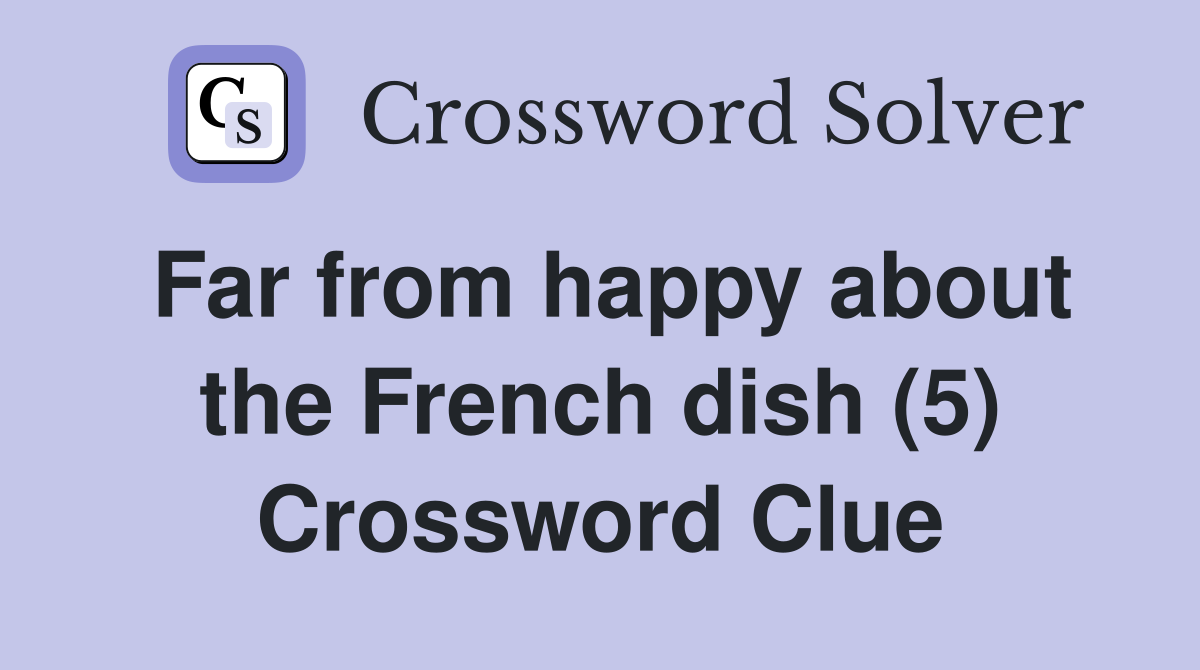 CS Crossword Solver

Far from happy about the French dish (5) Crossword Clue